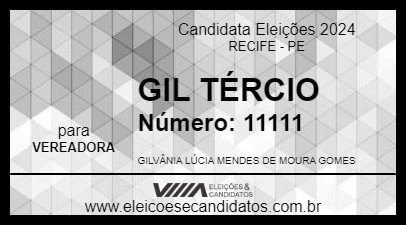 Candidata Eleições 2024
RECIFE - PE

GIL TÉRCIO
Número: 11111

para
VEREADORA

GILVÂNIA LÚCIA MENDES DE MOURA GOMES

ELEIÇÕES & CANDIDATOS
www.eleicoesecandidatos.com.br